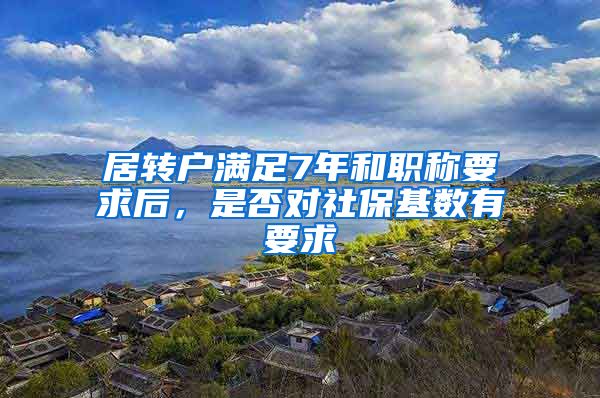 居转户满足7年和职称要求后，是否对社保基数有要求